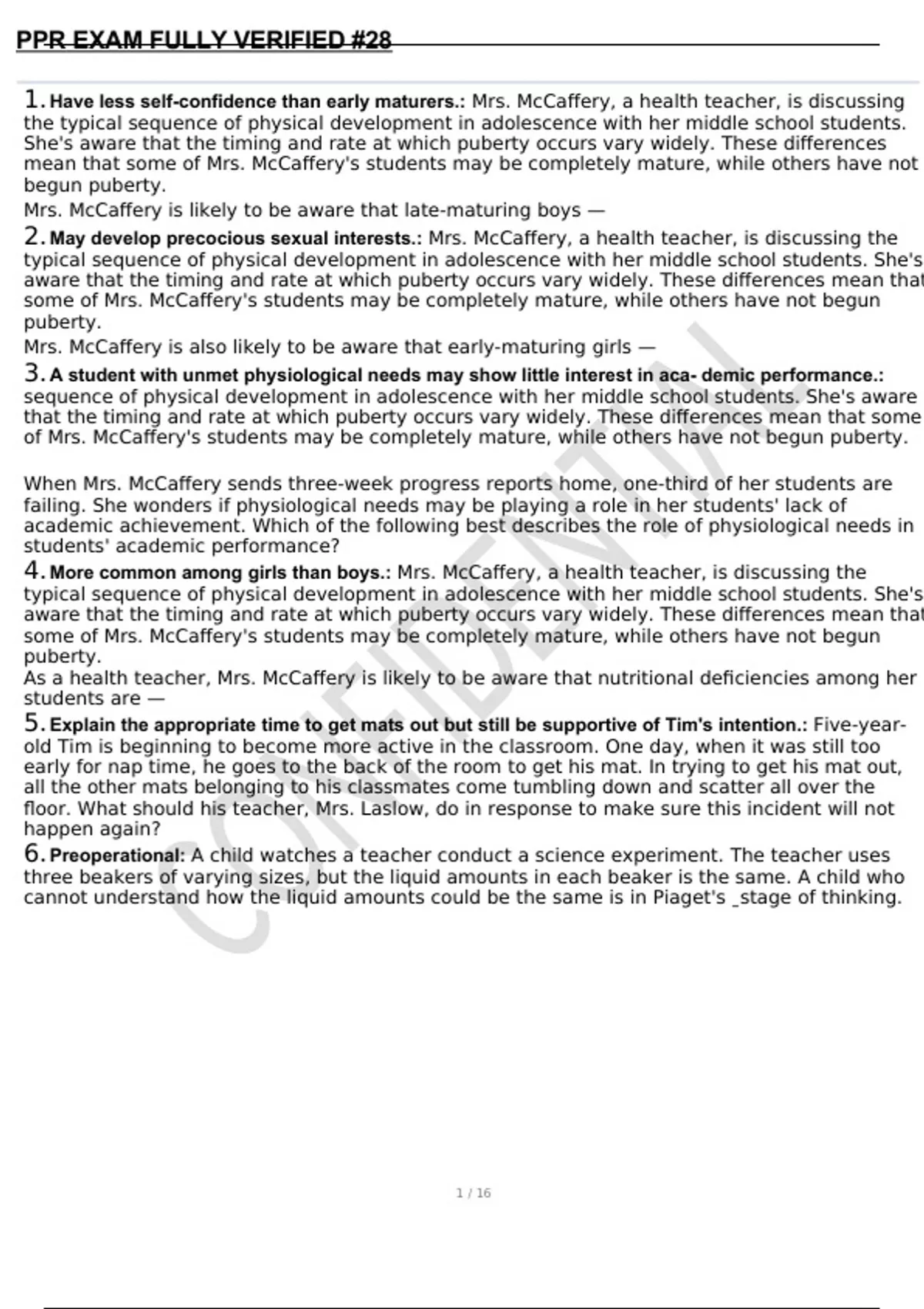 PPR EXAM FULLY VERIFIED #28

1. Have less self-confidence than early maturers.: Mrs. McCaffery, a health teacher, is discussing the typical sequence of physical development in adolescence with her middle school students. She's aware that the timing and rate at which puberty occurs vary widely. These differences mean that some of Mrs. McCaffery's students may be completely mature, while others have not begun puberty.

Mrs. McCaffery is likely to be aware that late-maturing boys —

2. May develop precocious sexual interests.: Mrs. McCaffery, a health teacher, is discussing the typical sequence of physical development in adolescence with her middle school students. She's aware that the timing and rate at which puberty occurs vary widely. These differences mean that some of Mrs. McCaffery's students may be completely mature, while others have not begun puberty.

Mrs. McCaffery is also likely to be aware that early-maturing girls —

3. A student with unmet physiological needs may show little interest in aca- demic performance.: sequence of physical development in adolescence with her middle school students. She's aware that the timing and rate at which puberty occurs vary widely. These differences mean that some of Mrs. McCaffery's students may be completely mature, while others have not begun puberty.

When Mrs. McCaffery sends three-week progress reports home, one-third of her students are failing. She wonders if physiological needs may be playing a role in her students' lack of academic achievement. Which of the following best describes the role of physiological needs in students' academic performance?

4. More common among girls than boys.: Mrs. McCaffery, a health teacher, is discussing the typical sequence of physical development in adolescence with her middle school students. She's aware that the timing and rate at which puberty occurs vary widely. These differences mean that some of Mrs. McCaffery's students may be completely mature, while others have not begun puberty.
As a health teacher, Mrs. McCaffery is likely to be aware that nutritional deficiencies among her students are —

5. Explain the appropriate time to get mats out but still be supportive of Tim's intention.: Five-year-old Tim is beginning to become more active in the classroom. One day, when it was still too early for nap time, he goes to the back of the room to get his mat. In trying to get his mat out, all the other mats belonging to his classmates come tumbling down and scatter all over the floor. What should his teacher, Mrs. Laslow, do in response to make sure this incident will not happen again?

6. Preoperational: A child watches a teacher conduct a science experiment. The teacher uses three beakers of varying sizes, but the liquid amounts in each beaker is the same. A child who cannot understand how the liquid amounts could be the same is in Piaget's _stage of thinking.

CONFIDENTIAL

1 / 16